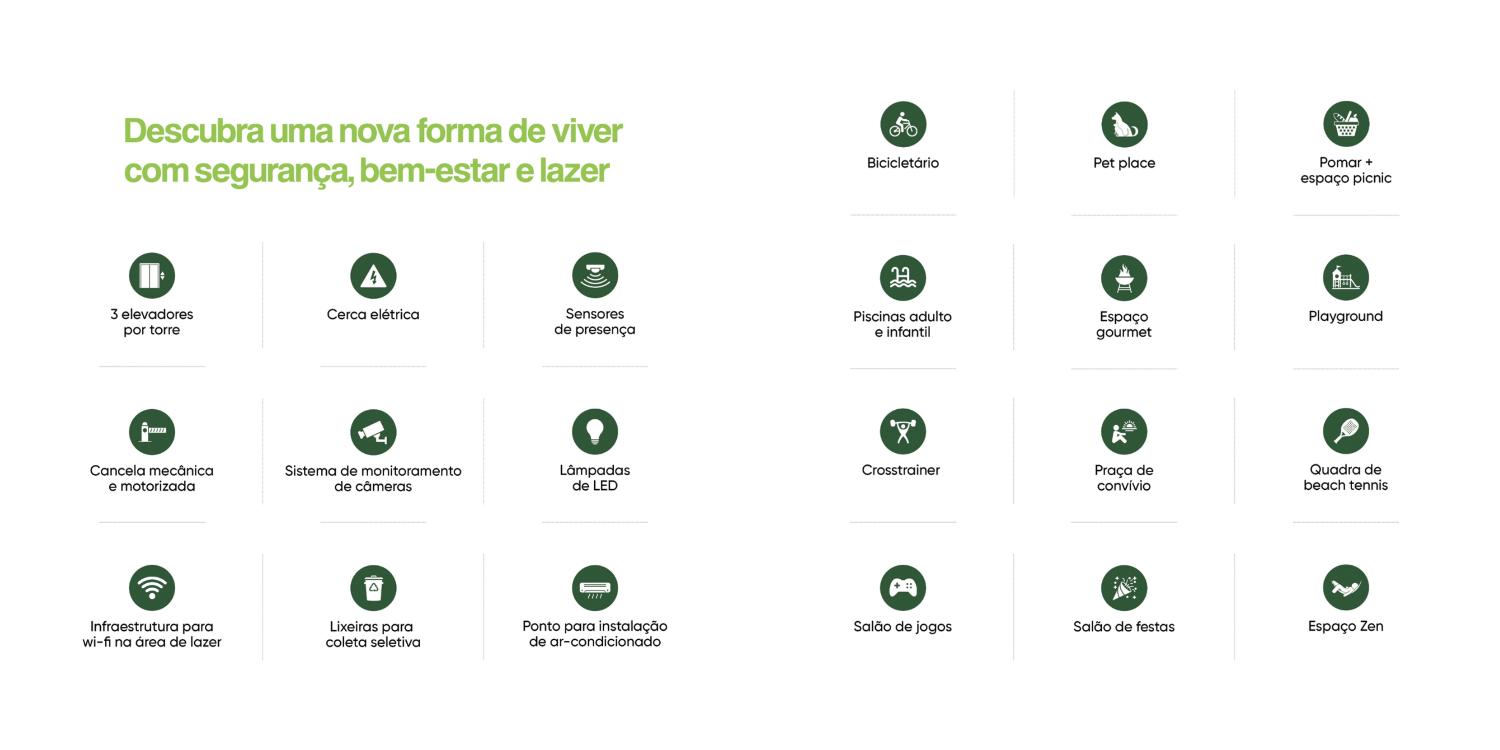 Descubra uma nova forma de viver com segurança, bem-estar e lazer

3 elevadores
por torre

Cerca elétrica

Sensores
de presença

Cancela mecânica
e motorizada

Sistema de monitoramento
de câmeras

Lâmpadas
de LED

Infraestrutura para
wi-fi na área de lazer

Lixeiras para
coleta seletiva

Ponto para instalação
de ar-condicionado

Bicicletário

Pet place

Pomar +
espaço picnic

Piscinas adulto
e infantil

Espaço
gourmet

Playground

Crosstrainer

Praça de
convívio

Quadra de
beach tennis

Salão de jogos

Salão de festas

Espaço Zen